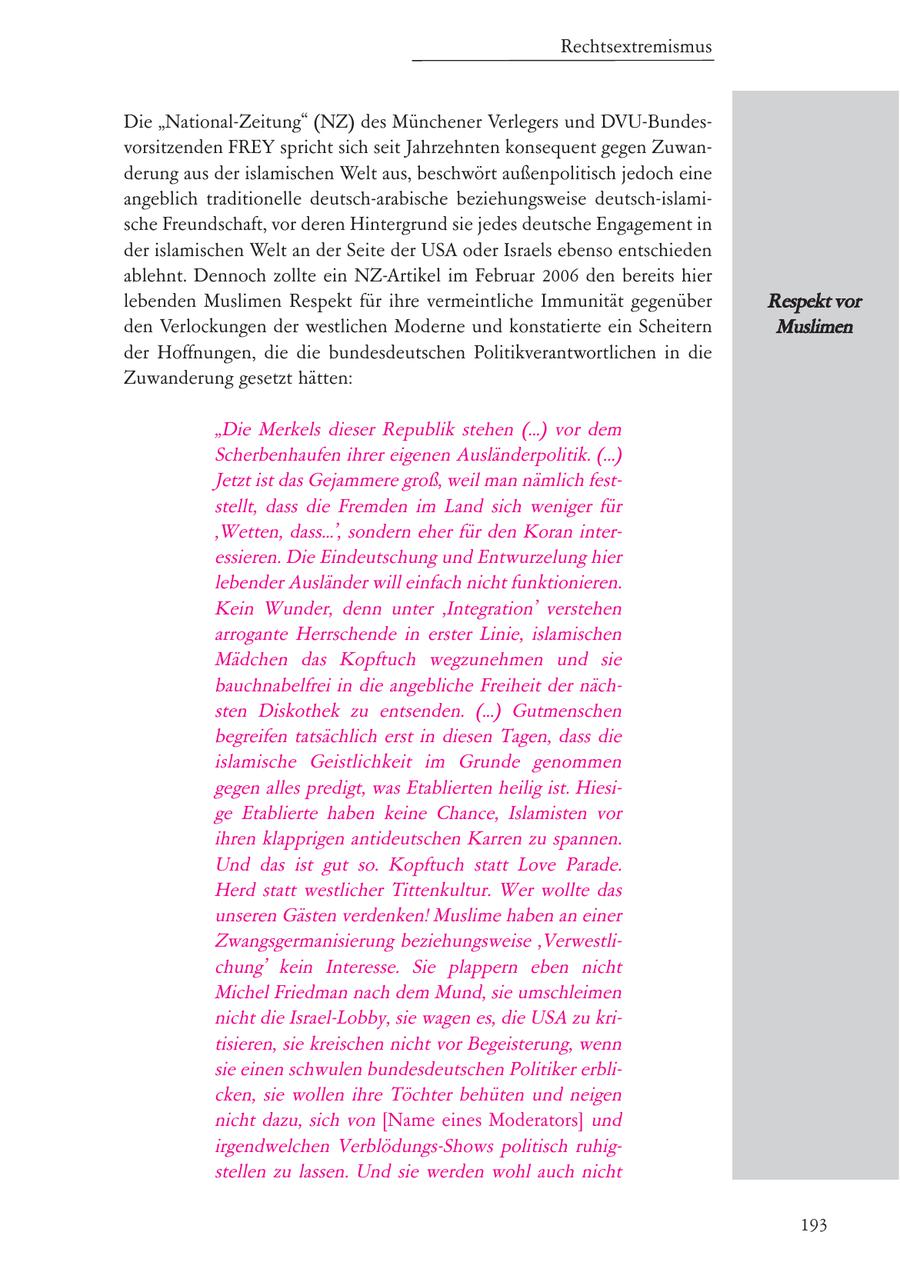 Rechtsextremismus

Die „National-Zeitung“ (NZ) des Münchener Verlegers und DVU-Bundesvorsitzenden FREY spricht sich seit Jahrzehnten konsequent gegen Zuwanderung aus der islamischen Welt aus, beschwört außenpolitisch jedoch eine angeblich traditionelle deutsch-arabische beziehungsweise deutsch-islamische Freundschaft, vor deren Hintergrund sie jedes deutsche Engagement in der islamischen Welt an der Seite der USA oder Israels ebenso entschieden ablehnt. Dennoch zollte ein NZ-Artikel im Februar 2006 den bereits hier lebenden Muslimen Respekt für ihre vermeintliche Immunität gegenüber den Verlockungen der westlichen Moderne und konstatierte ein Scheitern der Hoffnungen, die die bundesdeutschen Politikverantwortlichen in die Zuwanderung gesetzt hätten:

Respekt vor Muslimen

„Die Merkels dieser Republik stehen (...) vor dem Scherbenhaufen ihrer eigenen Ausländerpolitik. (...) Jetzt ist das Gejammere groß, weil man nämlich feststellt, dass die Fremden im Land sich weniger für ‚Wetten, dass...‘, sondern eher für den Koran interessieren. Die Eindeutschung und Entwurzelung hier lebender Ausländer will einfach nicht funktionieren. Kein Wunder, denn unter ‚Integration‘ verstehen arrogante Herrschende in erster Linie, islamischen Mädchen das Kopftuch wegzunehmen und sie bauchnabelfrei in die angebliche Freiheit der nächsten Diskothek zu entsenden. (...) Gutmenschen begreifen tatsächlich erst in diesen Tagen, dass die islamische Geistlichkeit im Grunde genommen gegen alles predigt, was Etablierten heilig ist. Hiesige Etablierte haben keine Chance, Islamisten vor ihren klapprigen antideutschen Karren zu spannen. Und das ist gut so. Kopftuch statt Love Parade. Herd statt westlicher Tittenkultur. Wer wollte das unseren Gästen verdenken! Muslime haben an einer Zwangsgermanisierung beziehungsweise ‚Verwestlichung‘ kein Interesse. Sie plappern eben nicht Michel Friedman nach dem Mund, sie umschleimen nicht die Israel-Lobby, sie wagen es, die USA zu kritisieren, sie kreischen nicht vor Begeisterung, wenn sie einen schwulen bundesdeutschen Politiker erblicken, sie wollen ihre Töchter behüten und neigen nicht dazu, sich von [Name eines Moderators] und irgendwelchen Verblödungs-Shows politisch ruhigstellen zu lassen. Und sie werden wohl auch nicht

193